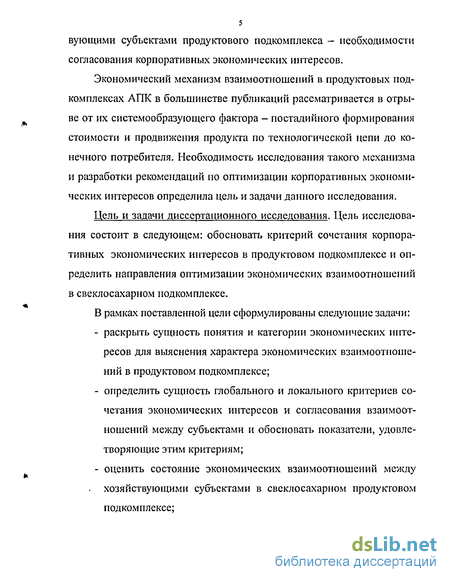 5

вующими субъектами продуктового подкомплекса – необходимости согласования корпоративных экономических интересов.

Экономический механизм взаимоотношений в продуктовых подкомплексах АПК в большинстве публикаций рассматривается в отрыве от их системообразующего фактора – постадийного формирования стоимости и продвижения продукта по технологической цепи до конечного потребителя. Необходимость исследования такого механизма и разработки рекомендаций по оптимизации корпоративных экономических интересов определила цель и задачи данного исследования.

Цель и задачи диссертационного исследования. Цель исследования состоит в следующем: обосновать критерий сочетания корпоративных экономических интересов в продуктовом подкомплексе и определить направления оптимизации экономических взаимоотношений в свеклосахарном подкомплексе.

В рамках поставленной цели сформулированы следующие задачи:

- раскрыть сущность понятия и категории экономических интересов для выяснения характера экономических взаимоотношений в продуктовом подкомплексе;
- определить сущность глобального и локального критериев сочетания экономических интересов и согласования взаимоотношений между субъектами и обосновать показатели, удовлетворяющие этим критериям;
- оценить состояние экономических взаимоотношений между хозяйствующими субъектами в свеклосахарном продуктовом подкомплексе;

dsLib.net
библиотека диссертаций